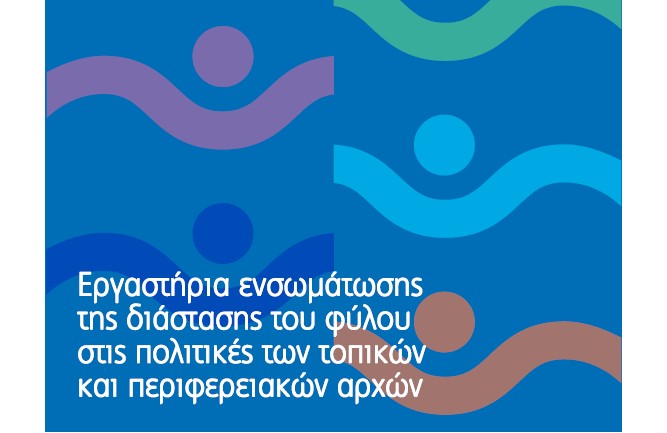 Εργαστήρια ενσωμάτωσης της διάστασης του φύλου στις πολιτικές των τοπικών και περιφερειακών αρχών